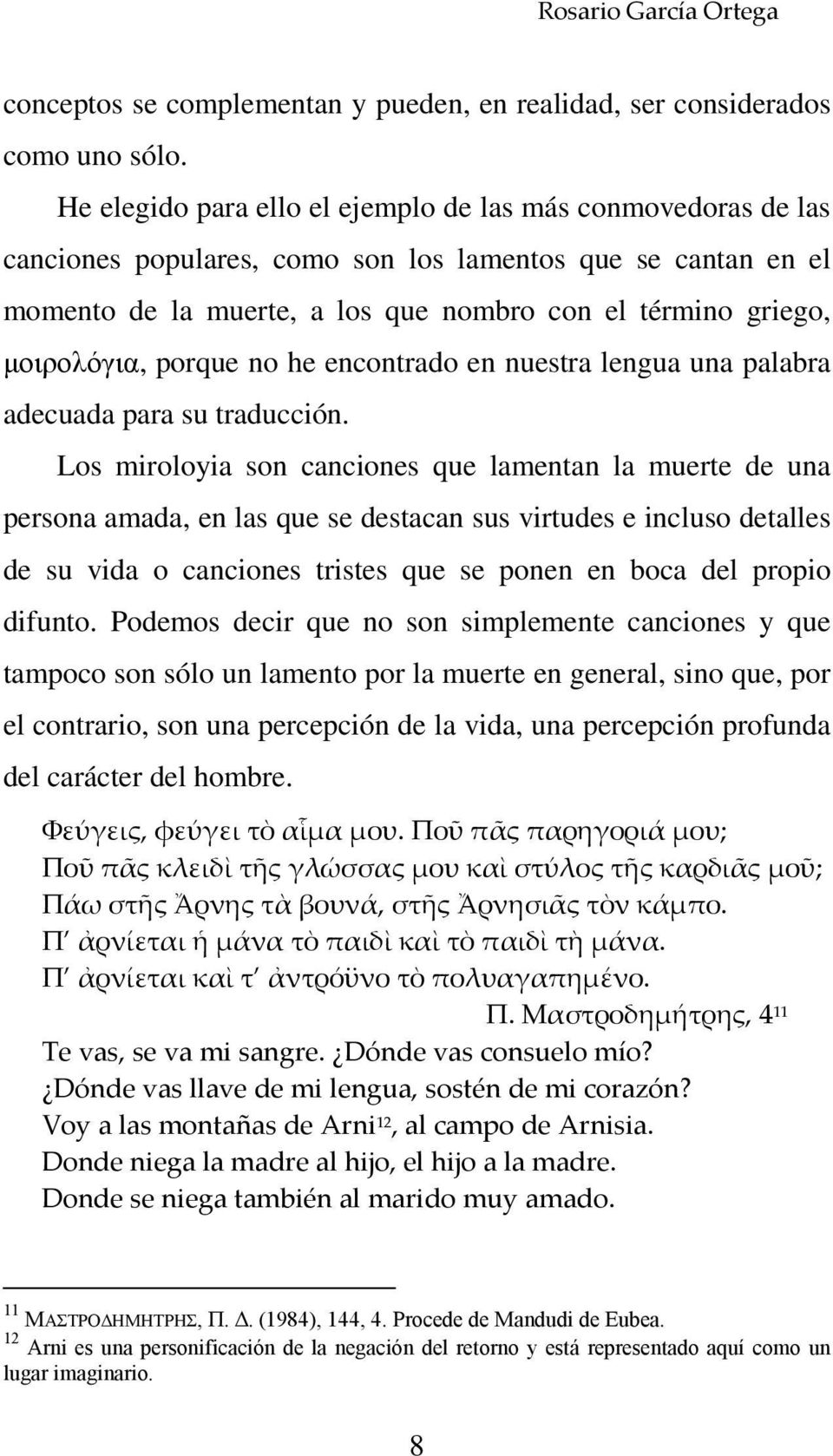 Rosario García Ortega

conceptos se complementan y pueden, en realidad, ser considerados como uno sólo.

He elegido para ello el ejemplo de las más conmovedoras de las canciones populares, como son los lamentos que se cantan en el momento de la muerte, a los que nombro con el término griego, μοιρολόγια, porque no he encontrado en nuestra lengua una palabra adecuada para su traducción.

Los miroloyia son canciones que lamentan la muerte de una persona amada, en las que se destacan sus virtudes e incluso detalles de su vida o canciones tristes que se ponen en boca del propio difunto. Podemos decir que no son simplemente canciones y que tampoco son sólo un lamento por la muerte en general, sino que, por el contrario, son una percepción de la vida, una percepción profunda del carácter del hombre.

Φεύγεις, φεύγει τὸ αἷμα μου. Ποῦ πᾶς παρηγοριά μου;
Ποῦ πᾶς κλειδὶ τῆς γλώσσας μου καὶ στύλος τῆς καρδιᾶς μοῦ;
Πάω στῆς Ἄρνης τὰ βουνά, στῆς Ἀρνησιᾶς τὸν κάμπο.
Π' ἀρνίεται ἡ μάνα τὸ παιδὶ καὶ τὸ παιδὶ τὴ μάνα.
Π' ἀρνίεται καὶ τ' ἀντρόϋνο τὸ πολυαγαπημένο.
Π. Μαστροδημήτρης, 4$^{11}$
Te vas, se va mi sangre. ¿Dónde vas consuelo mío?
¿Dónde vas llave de mi lengua, sostén de mi corazón?
Voy a las montañas de Arni$^{12}$, al campo de Arnisia.
Donde niega la madre al hijo, el hijo a la madre.
Donde se niega también al marido muy amado.

$^{11}$ ΜΑΣΤΡΟΔΗΜΗΤΡΗΣ, Π. Δ. (1984), 144, 4. Procede de Mandudi de Eubea.
$^{12}$ Arni es una personificación de la negación del retorno y está representado aquí como un lugar imaginario.

8